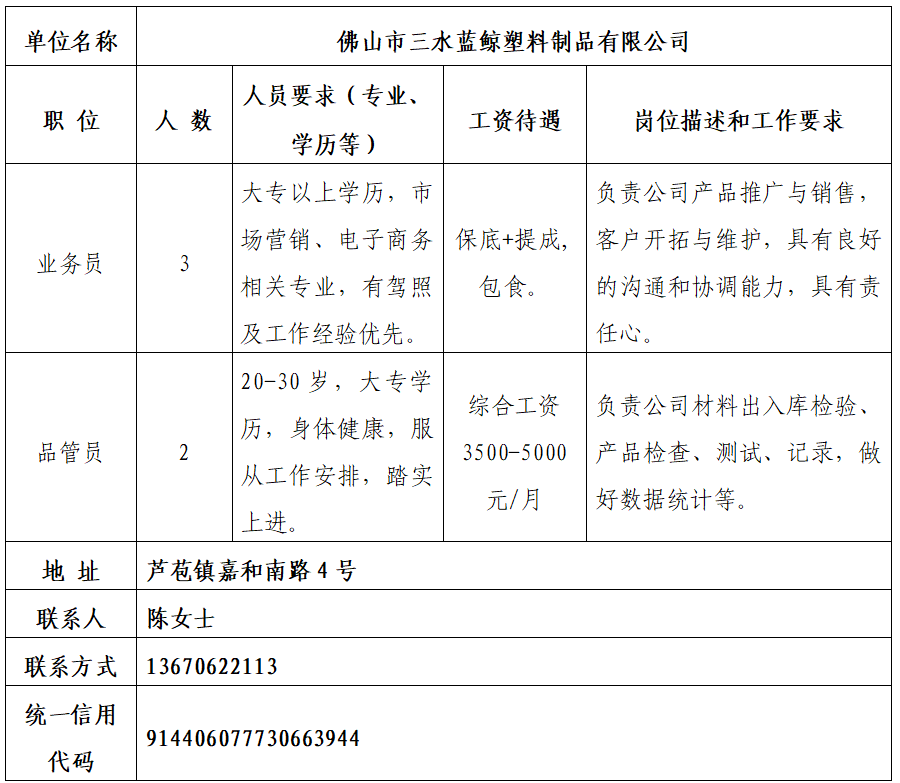 | 单位名称 | 佛山市三水蓝鲸塑料制品有限公司 | | | |
|---|---|---|---|---|
| 职 位 | 人 数 | 人员要求（专业、学历等） | 工资待遇 | 岗位描述和工作要求 |
| 业务员 | 3 | 大专以上学历，市场营销、电子商务相关专业，有驾照及工作经验优先。 | 保底+提成，包食。 | 负责公司产品推广与销售，客户开拓与维护，具有良好的沟通和协调能力，具有责任心。 |
| 品管员 | 2 | 20-30 岁，大专学历，身体健康，服从工作安排，踏实上进。 | 综合工资 3500-5000 元/月 | 负责公司材料出入库检验、产品检查、测试、记录，做好数据统计等。 |
| 地 址 | 芦苞镇嘉和南路 4 号 | | | |
| 联系人 | 陈女士 | | | |
| 联系方式 | 13670622113 | | | |
| 统一信用代码 | 914406077730663944 | | | |